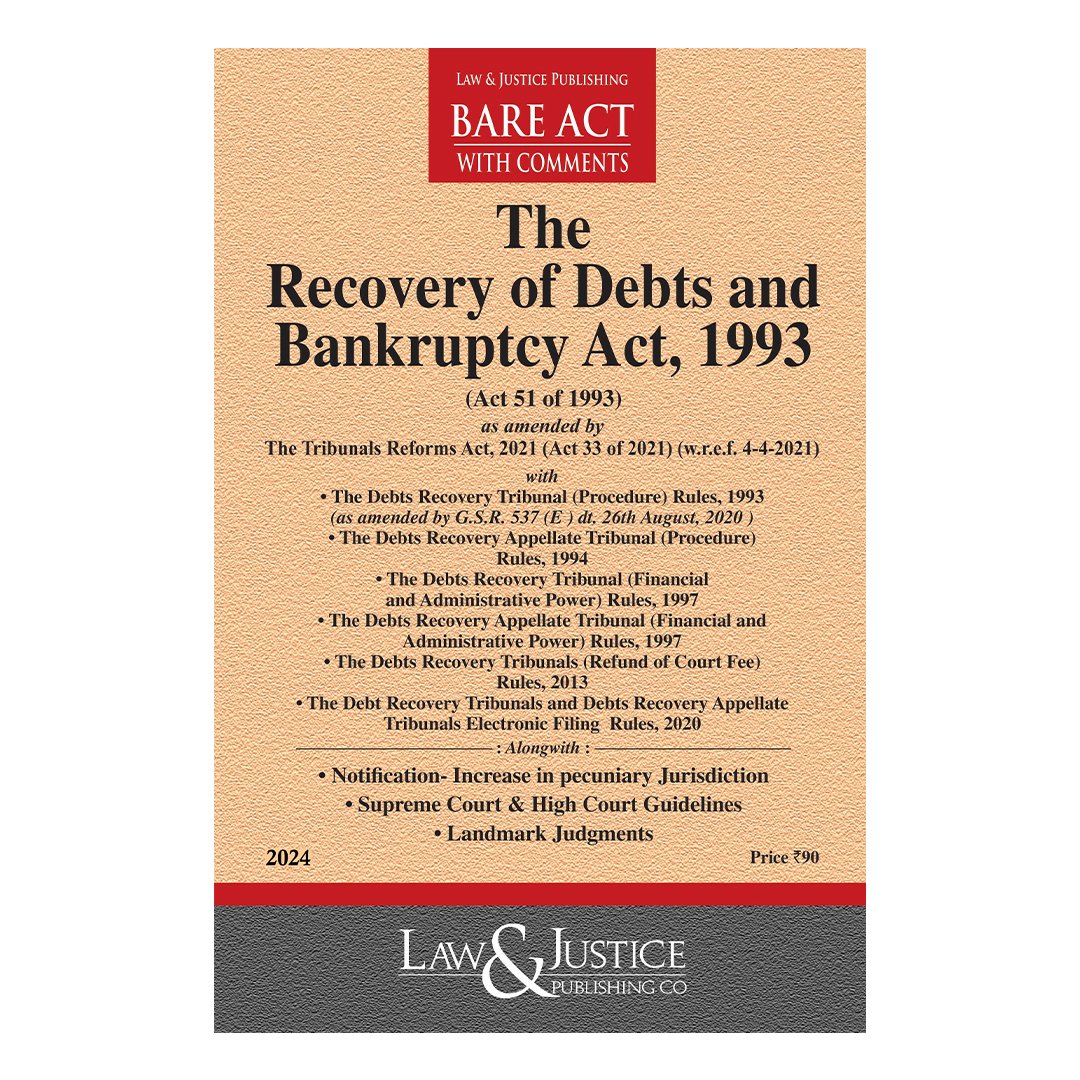 LAW & JUSTICE PUBLISHING
BARE ACT
WITH COMMENTS

The
Recovery of Debts and Bankruptcy Act, 1993

(Act 51 of 1993)
as amended by
The Tribunals Reforms Act, 2021 (Act 33 of 2021) (w.r.e.f. 4-4-2021)
with
• The Debts Recovery Tribunal (Procedure) Rules, 1993
(as amended by G.S.R. 537 (E ) dt. 26th August, 2020 )
• The Debts Recovery Appellate Tribunal (Procedure) Rules, 1994
• The Debts Recovery Tribunal (Financial and Administrative Power) Rules, 1997
• The Debts Recovery Appellate Tribunal (Financial and Administrative Power) Rules, 1997
• The Debts Recovery Tribunals (Refund of Court Fee) Rules, 2013
• The Debt Recovery Tribunals and Debts Recovery Appellate Tribunals Electronic Filing Rules, 2020

: Alongwith :
• Notification- Increase in pecuniary Jurisdiction
• Supreme Court & High Court Guidelines
• Landmark Judgments

2024

Price ₹90

LAW & JUSTICE
PUBLISHING CO